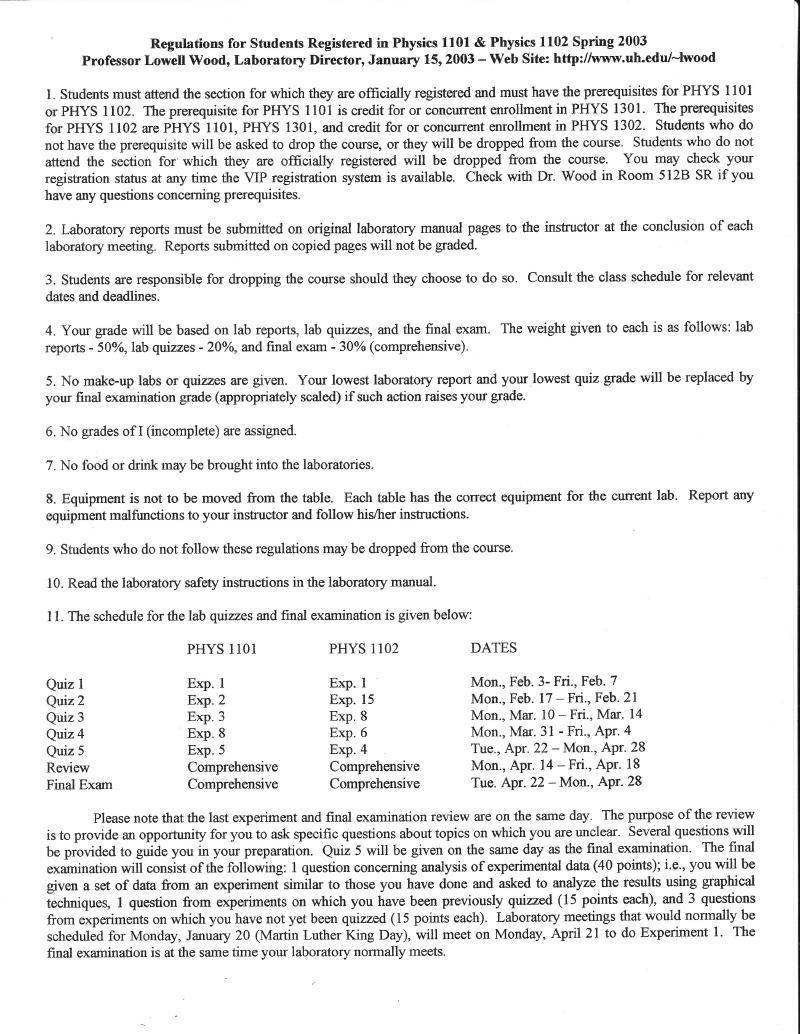 Regulations for Students Registered in Physics 1101 & Physics 1102 Spring 2003
Professor Lowell Wood, Laboratory Director, January 15, 2003 – Web Site: http://www.uh.edu/~lwood

1. Students must attend the section for which they are officially registered and must have the prerequisites for PHYS 1101 or PHYS 1102. The prerequisite for PHYS 1101 is credit for or concurrent enrollment in PHYS 1301. The prerequisites for PHYS 1102 are PHYS 1101, PHYS 1301, and credit for or concurrent enrollment in PHYS 1302. Students who do not have the prerequisite will be asked to drop the course, or they will be dropped from the course. Students who do not attend the section for which they are officially registered will be dropped from the course. You may check your registration status at any time the VIP registration system is available. Check with Dr. Wood in Room 512B SR if you have any questions concerning prerequisites.

2. Laboratory reports must be submitted on original laboratory manual pages to the instructor at the conclusion of each laboratory meeting. Reports submitted on copied pages will not be graded.

3. Students are responsible for dropping the course should they choose to do so. Consult the class schedule for relevant dates and deadlines.

4. Your grade will be based on lab reports, lab quizzes, and the final exam. The weight given to each is as follows: lab reports - 50%, lab quizzes - 20%, and final exam - 30% (comprehensive).

5. No make-up labs or quizzes are given. Your lowest laboratory report and your lowest quiz grade will be replaced by your final examination grade (appropriately scaled) if such action raises your grade.

6. No grades of I (incomplete) are assigned.

7. No food or drink may be brought into the laboratories.

8. Equipment is not to be moved from the table. Each table has the correct equipment for the current lab. Report any equipment malfunctions to your instructor and follow his/her instructions.

9. Students who do not follow these regulations may be dropped from the course.

10. Read the laboratory safety instructions in the laboratory manual.

11. The schedule for the lab quizzes and final examination is given below:

| | PHYS 1101 | PHYS 1102 | DATES |
|---|---|---|---|
| Quiz 1 | Exp. 1 | Exp. 1 | Mon., Feb. 3- Fri., Feb. 7 |
| Quiz 2 | Exp. 2 | Exp. 15 | Mon., Feb. 17 – Fri., Feb. 21 |
| Quiz 3 | Exp. 3 | Exp. 8 | Mon., Mar. 10 – Fri., Mar. 14 |
| Quiz 4 | Exp. 8 | Exp. 6 | Mon., Mar. 31 - Fri., Apr. 4 |
| Quiz 5 | Exp. 5 | Exp. 4 | Tue., Apr. 22 – Mon., Apr. 28 |
| Review | Comprehensive | Comprehensive | Mon., Apr. 14 – Fri., Apr. 18 |
| Final Exam | Comprehensive | Comprehensive | Tue. Apr. 22 – Mon., Apr. 28 |

Please note that the last experiment and final examination review are on the same day. The purpose of the review is to provide an opportunity for you to ask specific questions about topics on which you are unclear. Several questions will be provided to guide you in your preparation. Quiz 5 will be given on the same day as the final examination. The final examination will consist of the following: 1 question concerning analysis of experimental data (40 points); i.e., you will be given a set of data from an experiment similar to those you have done and asked to analyze the results using graphical techniques, 1 question from experiments on which you have been previously quizzed (15 points each), and 3 questions from experiments on which you have not yet been quizzed (15 points each). Laboratory meetings that would normally be scheduled for Monday, January 20 (Martin Luther King Day), will meet on Monday, April 21 to do Experiment 1. The final examination is at the same time your laboratory normally meets.